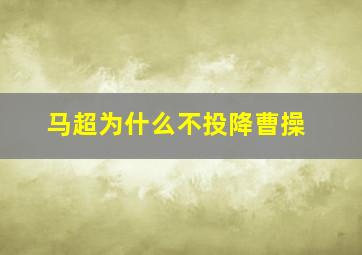 马超为什么不投降曹操